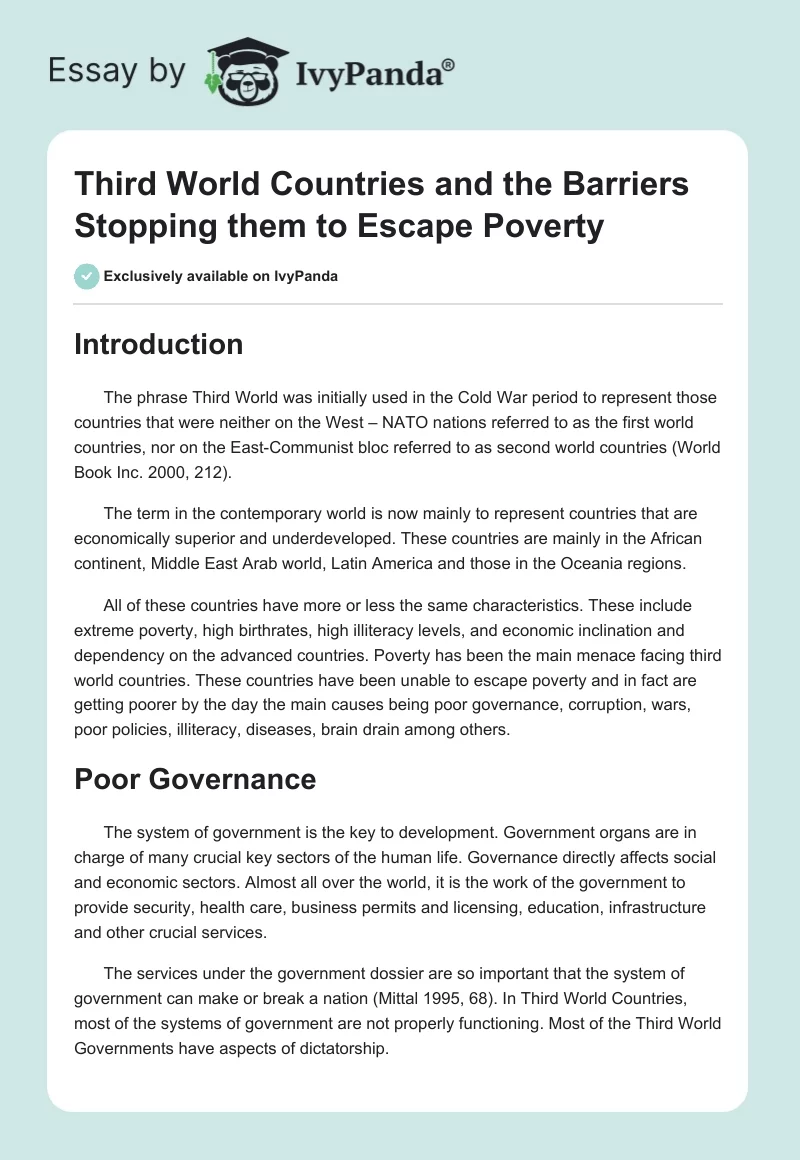 Essay by IvyPanda®

Third World Countries and the Barriers Stopping them to Escape Poverty

Exclusively available on IvyPanda

Introduction

The phrase Third World was initially used in the Cold War period to represent those countries that were neither on the West – NATO nations referred to as the first world countries, nor on the East-Communist bloc referred to as second world countries (World Book Inc. 2000, 212).

The term in the contemporary world is now mainly to represent countries that are economically superior and underdeveloped. These countries are mainly in the African continent, Middle East Arab world, Latin America and those in the Oceania regions.

All of these countries have more or less the same characteristics. These include extreme poverty, high birthrates, high illiteracy levels, and economic inclination and dependency on the advanced countries. Poverty has been the main menace facing third world countries. These countries have been unable to escape poverty and in fact are getting poorer by the day the main causes being poor governance, corruption, wars, poor policies, illiteracy, diseases, brain drain among others.

Poor Governance

The system of government is the key to development. Government organs are in charge of many crucial key sectors of the human life. Governance directly affects social and economic sectors. Almost all over the world, it is the work of the government to provide security, health care, business permits and licensing, education, infrastructure and other crucial services.

The services under the government dossier are so important that the system of government can make or break a nation (Mittal 1995, 68). In Third World Countries, most of the systems of government are not properly functioning. Most of the Third World Governments have aspects of dictatorship.